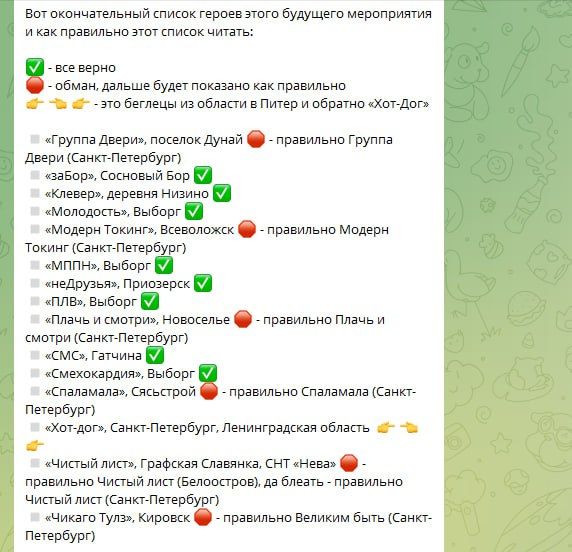 Вот окончательный список героев этого будущего мероприятия и как правильно этот список читать:

✅ - все верно
🛑 - обман, дальше будет показано как правильно
👉 👈 👉 - это беглецы из области в Питер и обратно «Хот-Дог»

▫️ «Группа Двери», поселок Дунай 🛑 - правильно Группа Двери (Санкт-Петербург)
▫️ «заБор», Сосновый Бор ✅
▫️ «Клевер», деревня Низино ✅
▫️ «Молодость», Выборг ✅
▫️ «Модерн Токинг», Всеволожск 🛑 - правильно Модерн Токинг (Санкт-Петербург)
▫️ «МППН», Выборг ✅
▫️ «неДрузья», Приозерск ✅
▫️ «ПЛВ», Выборг ✅
▫️ «Плачь и смотри», Новоселье 🛑 - правильно Плачь и смотри (Санкт-Петербург)
▫️ «СМС», Гатчина ✅
▫️ «Смехокардия», Выборг ✅
▫️ «Спаламала», Сясьстрой 🛑 - правильно Спаламала (Санкт-Петербург)
▫️ «Хот-дог», Санкт-Петербург, Ленинградская область 👉 👈 👉
▫️ «Чистый лист», Графская Славянка, СНТ «Нева» 🛑 - правильно Чистый лист (Белоостров), да блеать - правильно Чистый лист (Санкт-Петербург)
▫️ «Чикаго Тулз», Кировск 🛑 - правильно Великим быть (Санкт-Петербург)